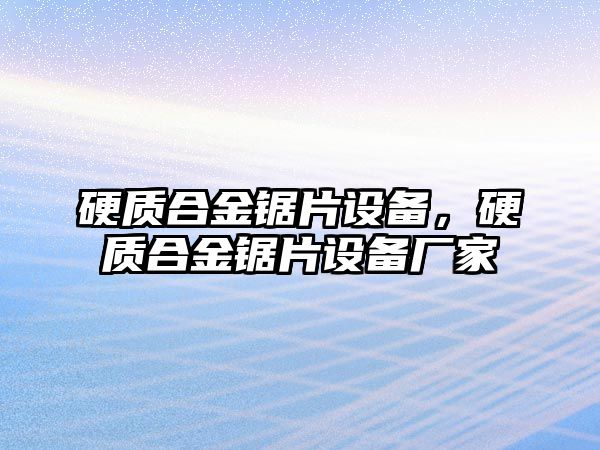 硬质合金锯片设备，硬质合金锯片设备厂家